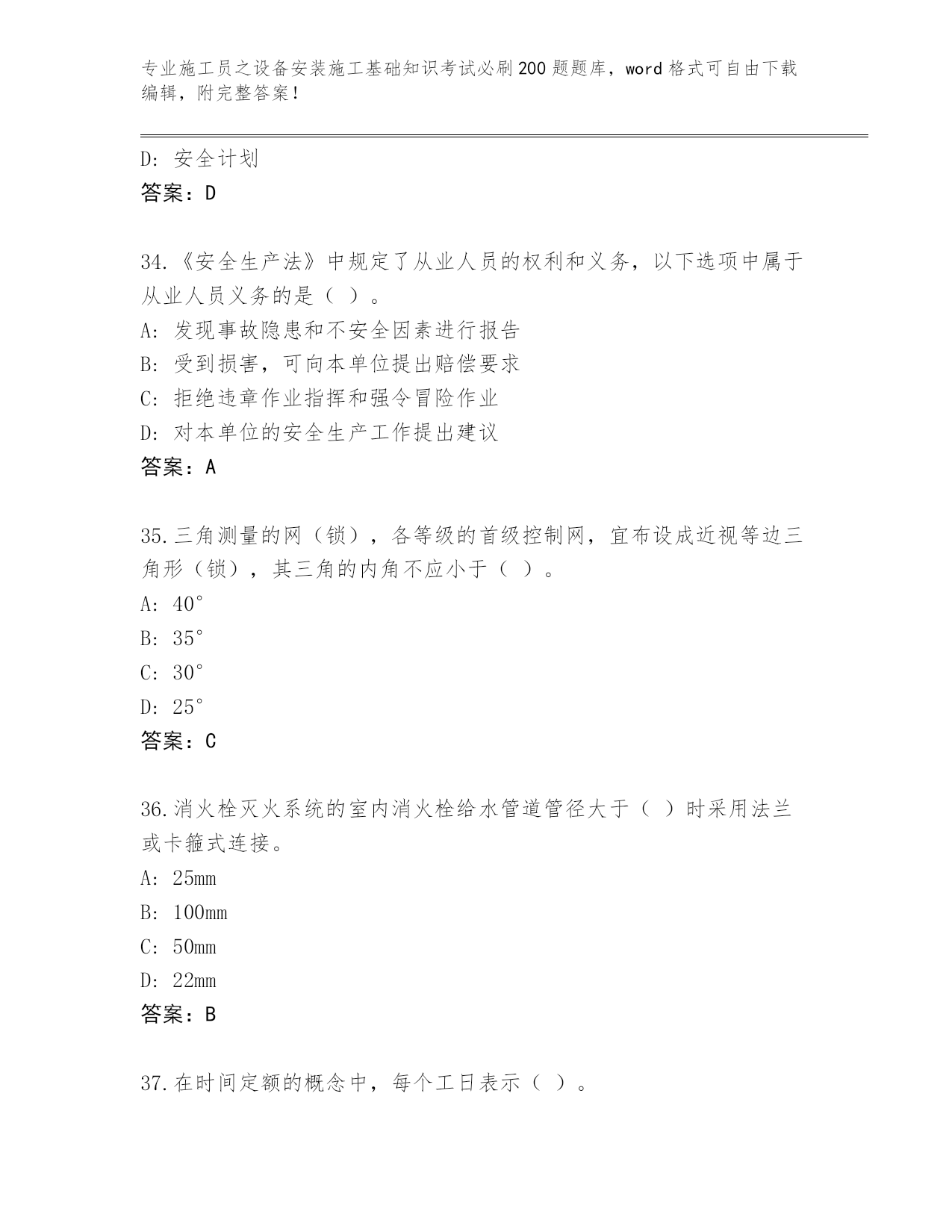 专业施工员之设备安装施工基础知识考试必刷200题题库，word格式可自由下载编辑，附完整答案！

D：安全计划
答案：D

34.《安全生产法》中规定了从业人员的权利和义务，以下选项中属于从业人员义务的是（ ）。
A：发现事故隐患和不安全因素进行报告
B：受到损害，可向本单位提出赔偿要求
C：拒绝违章作业指挥和强令冒险作业
D：对本单位的安全生产工作提出建议
答案：A

35.三角测量的网（锁），各等级的首级控制网，宜布设成近视等边三角形（锁），其三角的内角不应小于（ ）。
A：40°
B：35°
C：30°
D：25°
答案：C

36.消火栓灭火系统的室内消火栓给水管道管径大于（ ）时采用法兰或卡箍式连接。
A：25mm
B：100mm
C：50mm
D：22mm
答案：B

37.在时间定额的概念中，每个工日表示（ ）。